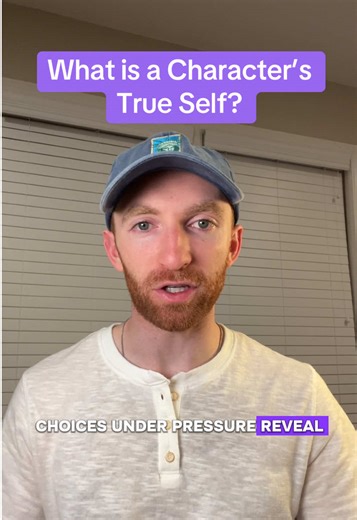 What is a Character's True Self?

CHOICES UNDER PRESSURE REVEAL